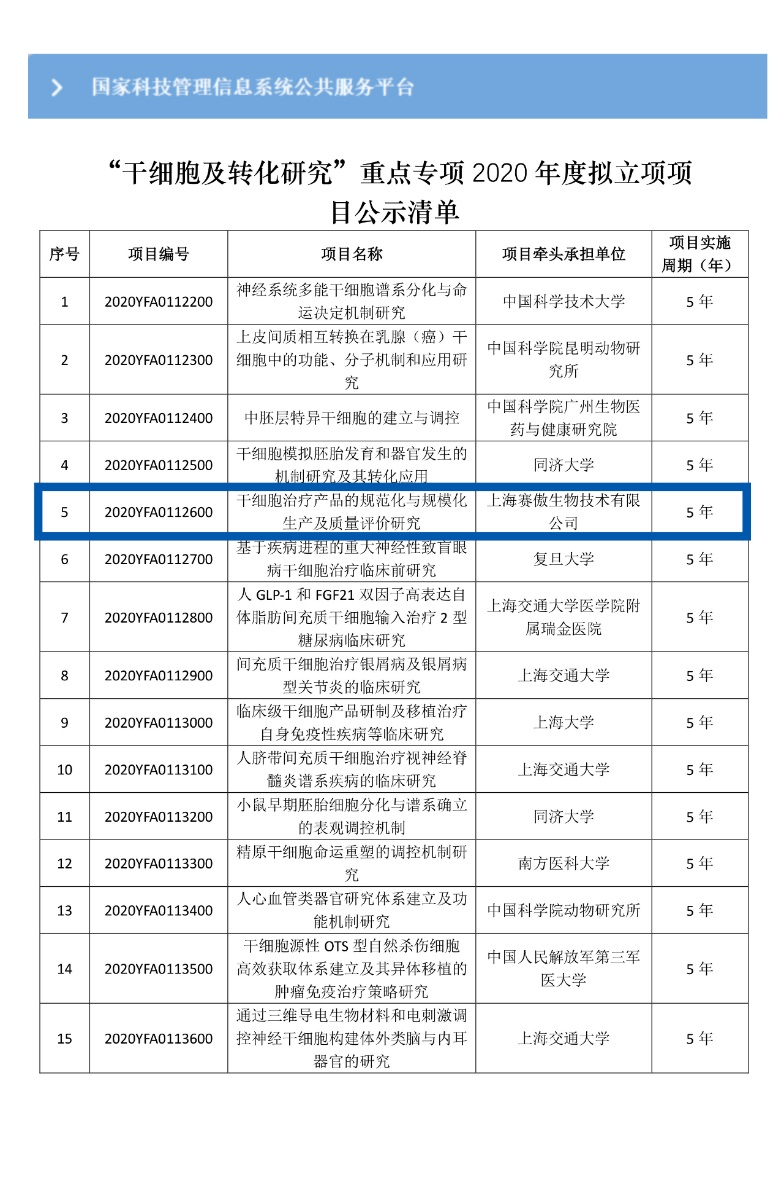 国家科技管理信息系统公共服务平台

“干细胞及转化研究”重点专项 2020 年度拟立项项目公示清单

| 序号 | 项目编号 | 项目名称 | 项目牵头承担单位 | 项目实施周期（年） |
|---|---|---|---|---|
| 1 | 2020YFA0112200 | 神经系统多能干细胞谱系分化与命运决定机制研究 | 中国科学技术大学 | 5 年 |
| 2 | 2020YFA0112300 | 上皮间质相互转换在乳腺（癌）干细胞中的功能、分子机制和应用研究 | 中国科学院昆明动物研究所 | 5 年 |
| 3 | 2020YFA0112400 | 中胚层特异干细胞的建立与调控 | 中国科学院广州生物医药与健康研究院 | 5 年 |
| 4 | 2020YFA0112500 | 干细胞模拟胚胎发育和器官发生的机制研究及其转化应用 | 同济大学 | 5 年 |
| 5 | 2020YFA0112600 | 干细胞治疗产品的规范化与规模化生产及质量评价研究 | 上海赛傲生物技术有限公司 | 5 年 |
| 6 | 2020YFA0112700 | 基于疾病进程的重大神经性致盲眼病干细胞治疗临床前研究 | 复旦大学 | 5 年 |
| 7 | 2020YFA0112800 | 人 GLP-1 和 FGF21 双因子高表达自体脂肪间充质干细胞输入治疗 2 型糖尿病临床研究 | 上海交通大学医学院附属瑞金医院 | 5 年 |
| 8 | 2020YFA0112900 | 间充质干细胞治疗银屑病及银屑病型关节炎的临床研究 | 上海交通大学 | 5 年 |
| 9 | 2020YFA0113000 | 临床级干细胞产品研制及移植治疗自身免疫性疾病等临床研究 | 上海大学 | 5 年 |
| 10 | 2020YFA0113100 | 人脐带间充质干细胞治疗视神经脊髓炎谱系疾病的临床研究 | 上海交通大学 | 5 年 |
| 11 | 2020YFA0113200 | 小鼠早期胚胎细胞分化与谱系确立的表观调控机制 | 同济大学 | 5 年 |
| 12 | 2020YFA0113300 | 精原干细胞命运重塑的调控机制研究 | 南方医科大学 | 5 年 |
| 13 | 2020YFA0113400 | 人心血管类器官研究体系建立及功能机制研究 | 中国科学院动物研究所 | 5 年 |
| 14 | 2020YFA0113500 | 干细胞源性 OTS 型自然杀伤细胞高效获取体系建立及其异体移植的肿瘤免疫治疗策略研究 | 中国人民解放军第三军医大学 | 5 年 |
| 15 | 2020YFA0113600 | 通过三维导电生物材料和电刺激调控神经干细胞构建体外类脑与内耳器官的研究 | 上海交通大学 | 5 年 |